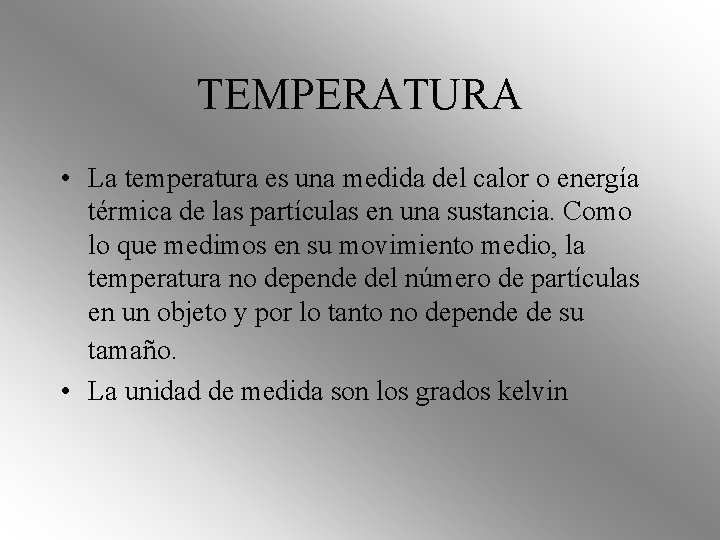 TEMPERATURA

• La temperatura es una medida del calor o energía térmica de las partículas en una sustancia. Como lo que medimos en su movimiento medio, la temperatura no depende del número de partículas en un objeto y por lo tanto no depende de su tamaño.

• La unidad de medida son los grados kelvin